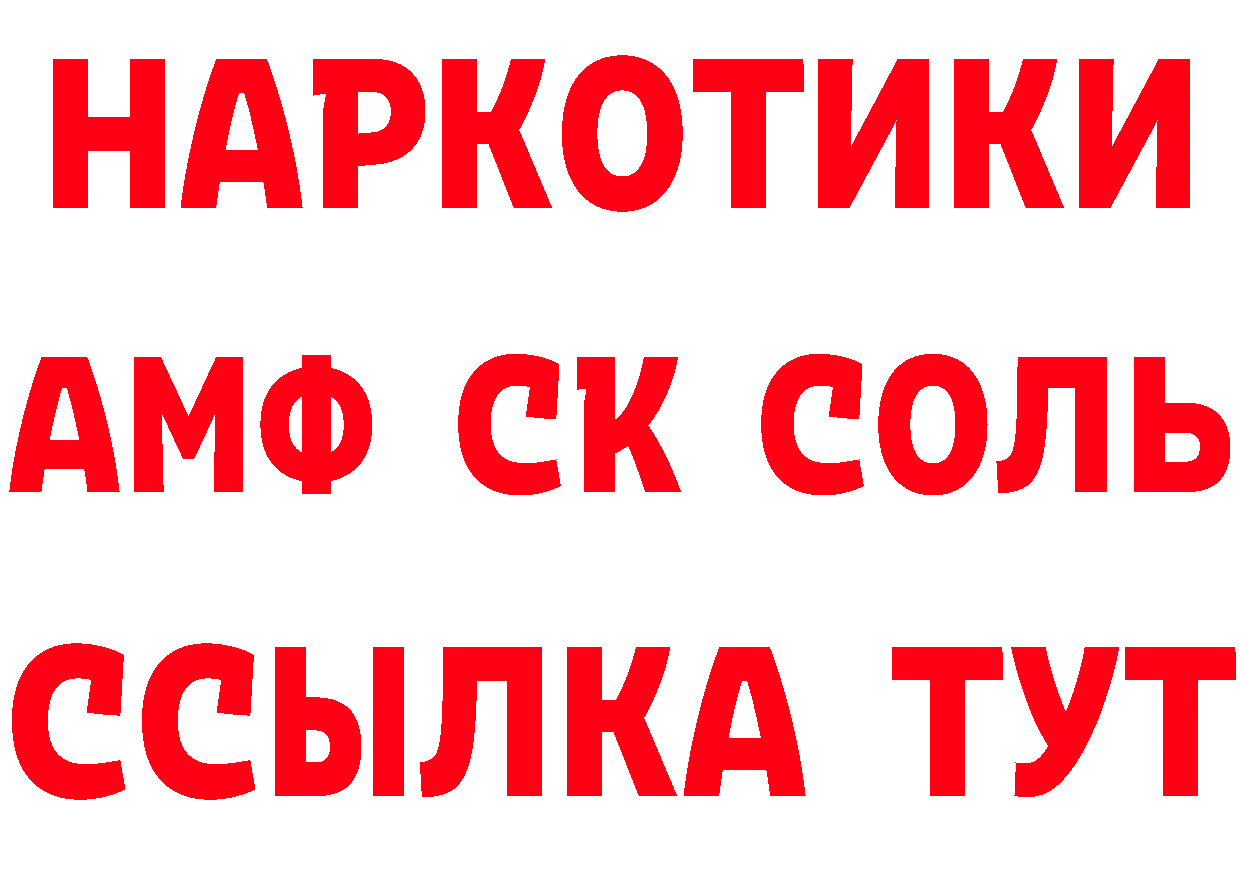 НАРКОТИКИ

АМФ СК СОЛЬ

ССЫЛКА ТУТ